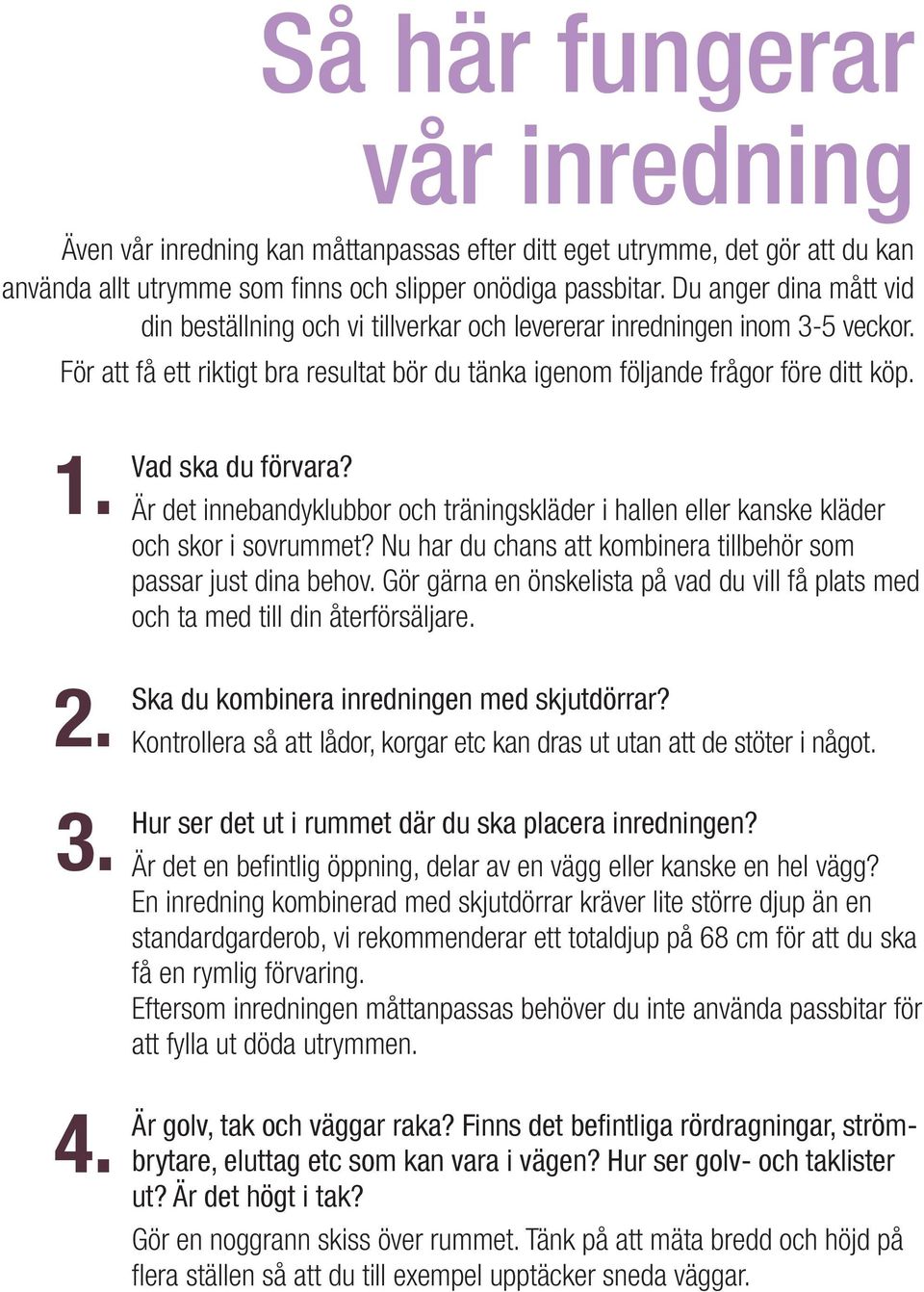 Så här fungerar vår inredning

Även vår inredning kan måttanpassas efter ditt eget utrymme, det gör att du kan använda allt utrymme som finns och slipper onödiga passbitar. Du anger dina mått vid din beställning och vi tillverkar och levererar inredningen inom 3-5 veckor. För att få ett riktigt bra resultat bör du tänka igenom följande frågor före ditt köp.

1. Vad ska du förvara?
Är det innebandyklubbor och träningskläder i hallen eller kanske kläder och skor i sovrummet? Nu har du chans att kombinera tillbehör som passar just dina behov. Gör gärna en önskelista på vad du vill få plats med och ta med till din återförsäljare.

2. Ska du kombinera inredningen med skjutdörrar?
Kontrollera så att lådor, korgar etc kan dras ut utan att de stöter i något.

3. Hur ser det ut i rummet där du ska placera inredningen?
Är det en befintlig öppning, delar av en vägg eller kanske en hel vägg? En inredning kombinerad med skjutdörrar kräver lite större djup än en standardgarderob, vi rekommenderar ett totaldjup på 68 cm för att du ska få en rymlig förvaring.
Eftersom inredningen måttanpassas behöver du inte använda passbitar för att fylla ut döda utrymmen.

4. Är golv, tak och väggar raka? Finns det befintliga rördragningar, strömbrytare, eluttag etc som kan vara i vägen? Hur ser golv- och taklister ut? Är det högt i tak?
Gör en noggrann skiss över rummet. Tänk på att mäta bredd och höjd på flera ställen så att du till exempel upptäcker sneda väggar.